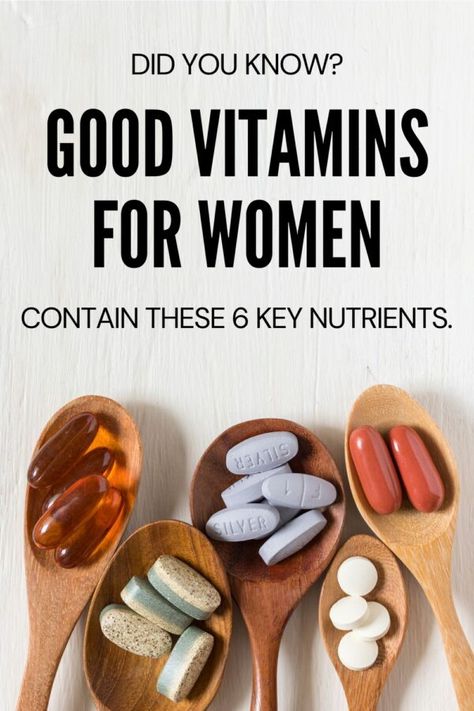 DID YOU KNOW?

GOOD VITAMINS FOR WOMEN

CONTAIN THESE 6 KEY NUTRIENTS.

SILVER

SILVER